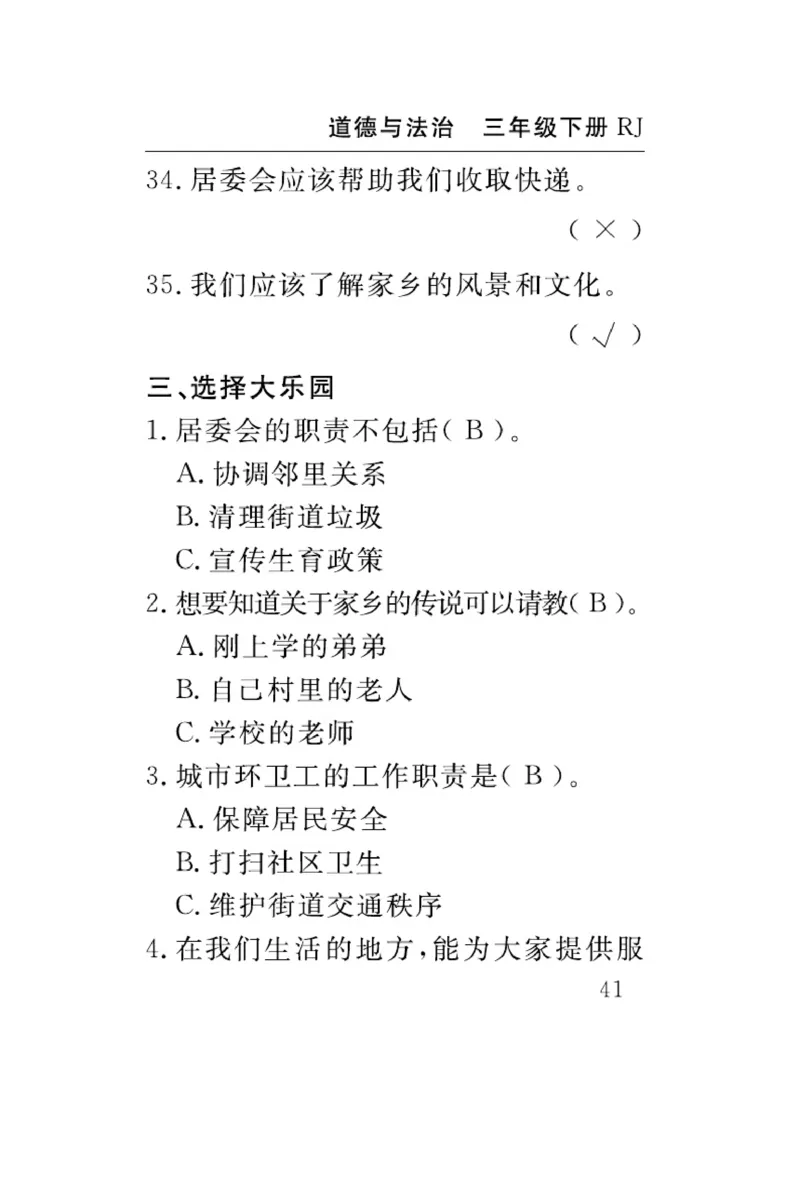 道德与法治　三年级下册 RJ

34. 居委会应该帮助我们收取快递。

( × )

35. 我们应该了解家乡的风景和文化。

( √ )

三、选择大乐园

1. 居委会的职责不包括( B )。

A. 协调邻里关系

B. 清理街道垃圾

C. 宣传生育政策

2. 想要知道关于家乡的传说可以请教( B )。

A. 刚上学的弟弟

B. 自己村里的老人

C. 学校的老师

3. 城市环卫工的工作职责是( B )。

A. 保障居民安全

B. 打扫社区卫生

C. 维护街道交通秩序

4. 在我们生活的地方，能为大家提供服

41